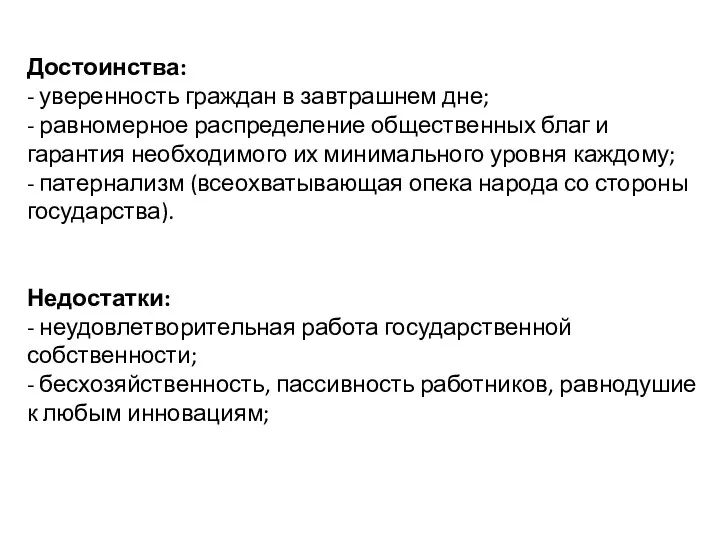 Достоинства:
- уверенность граждан в завтрашнем дне;
- равномерное распределение общественных благ и гарантия необходимого их минимального уровня каждому;
- патернализм (всеохватывающая опека народа со стороны государства).

Недостатки:
- неудовлетворительная работа государственной собственности;
- бесхозяйственность, пассивность работников, равнодушие к любым инновациям;